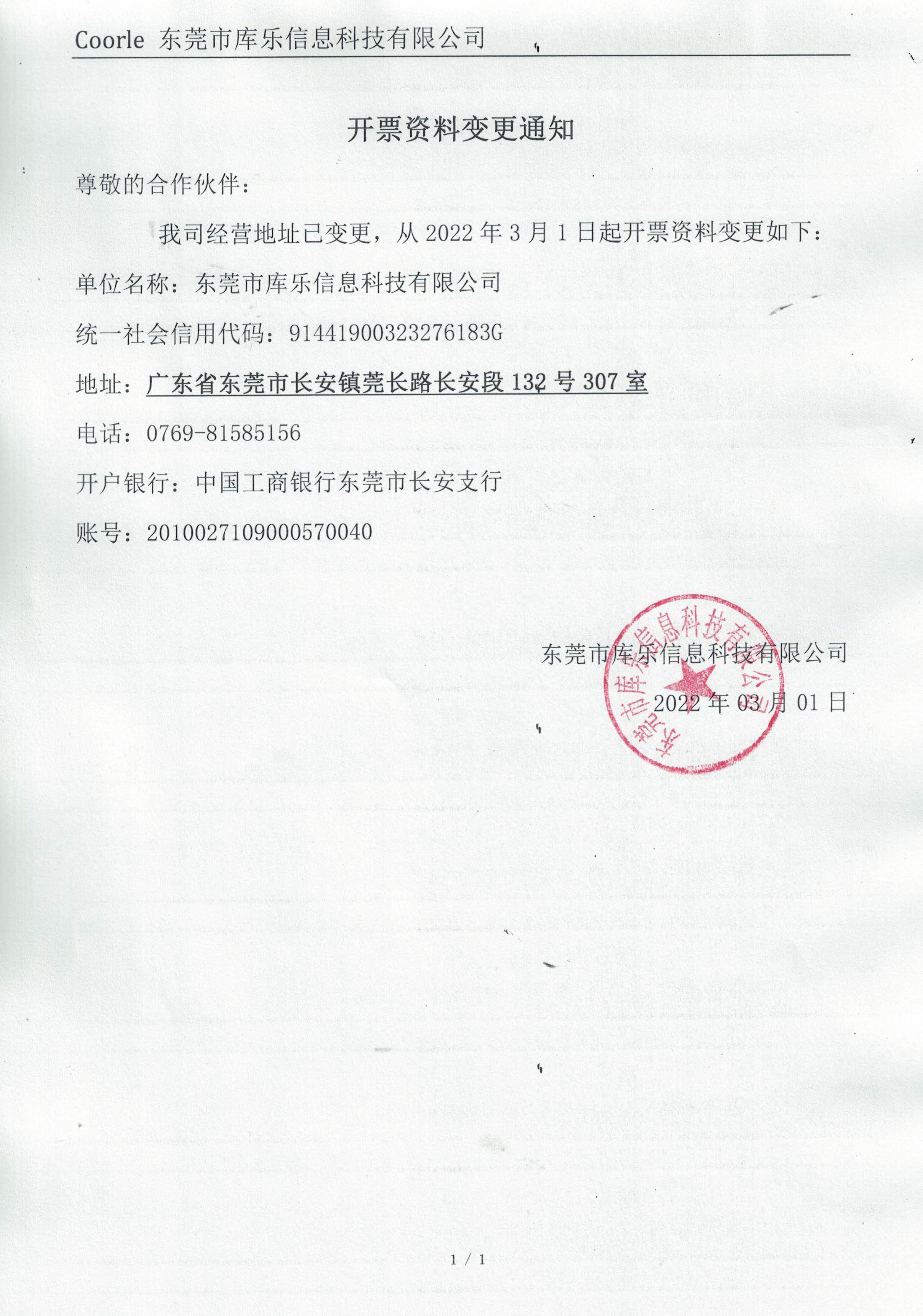 Coorle 东莞市库乐信息科技有限公司

开票资料变更通知

尊敬的合作伙伴：

我司经营地址已变更，从 2022 年 3 月 1 日起开票资料变更如下：

单位名称：东莞市库乐信息科技有限公司

统一社会信用代码：91441900323276183G

地址：广东省东莞市长安镇莞长路长安段 132 号 307 室

电话：0769-81585156

开户银行：中国工商银行东莞市长安支行

账号：2010027109000570040

东莞市库乐信息科技有限公司

2022 年 03 月 01 日

东莞市库乐信息科技有限公司

1 / 1